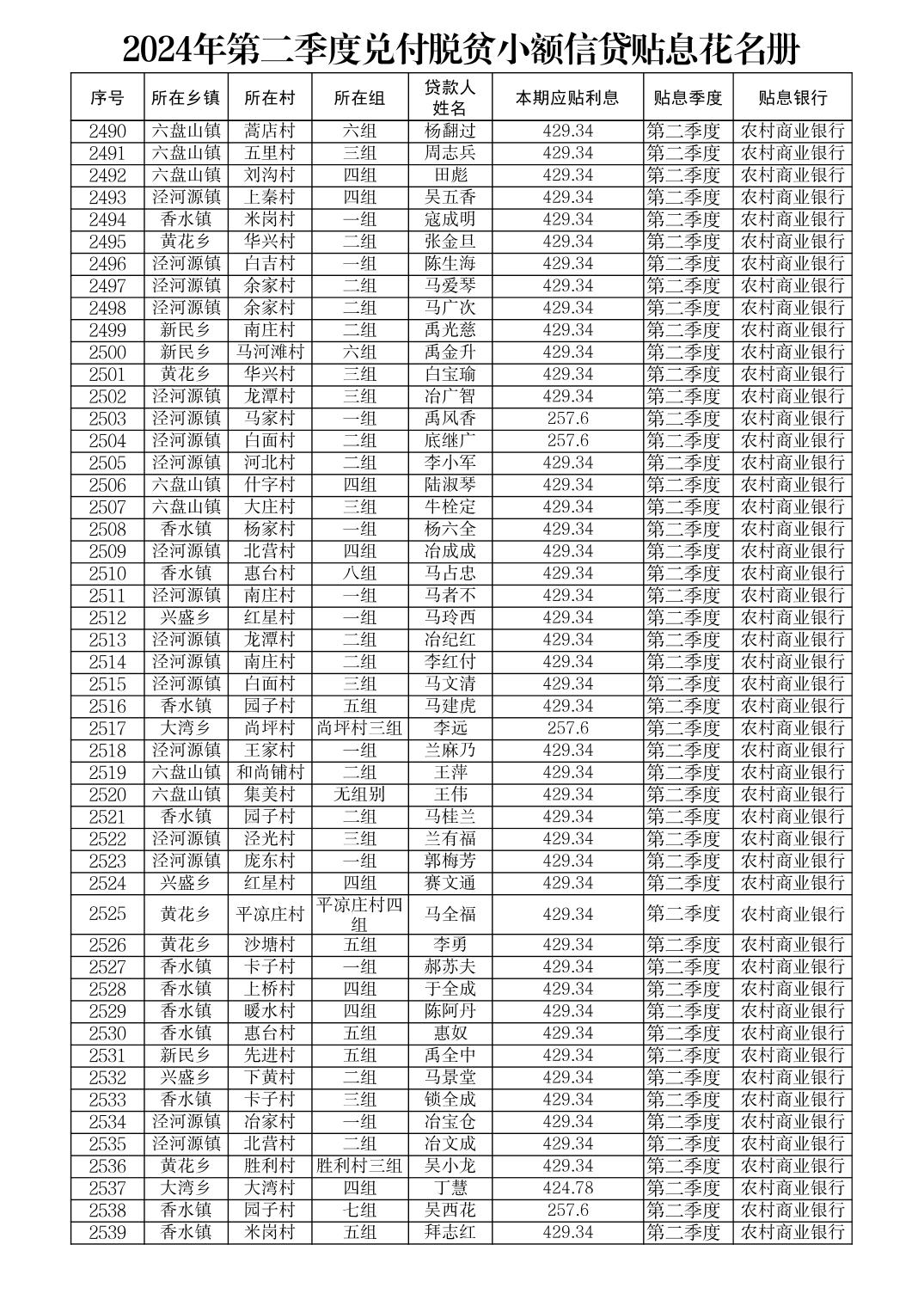 2024年第二季度兑付脱贫小额信贷贴息花名册

| 序号 | 所在乡镇 | 所在村 | 所在组 | 贷款人姓名 | 本期应贴利息 | 贴息季度 | 贴息银行 |
|---|---|---|---|---|---|---|---|
| 2490 | 六盘山镇 | 蒿店村 | 六组 | 杨翻过 | 429.34 | 第二季度 | 农村商业银行 |
| 2491 | 六盘山镇 | 五里村 | 三组 | 周志兵 | 429.34 | 第二季度 | 农村商业银行 |
| 2492 | 六盘山镇 | 刘沟村 | 四组 | 田彪 | 429.34 | 第二季度 | 农村商业银行 |
| 2493 | 泾河源镇 | 上秦村 | 四组 | 吴五香 | 429.34 | 第二季度 | 农村商业银行 |
| 2494 | 香水镇 | 米岗村 | 一组 | 寇成明 | 429.34 | 第二季度 | 农村商业银行 |
| 2495 | 黄花乡 | 华兴村 | 二组 | 张金旦 | 429.34 | 第二季度 | 农村商业银行 |
| 2496 | 泾河源镇 | 白吉村 | 一组 | 陈生海 | 429.34 | 第二季度 | 农村商业银行 |
| 2497 | 泾河源镇 | 余家村 | 二组 | 马爱琴 | 429.34 | 第二季度 | 农村商业银行 |
| 2498 | 泾河源镇 | 余家村 | 二组 | 马广次 | 429.34 | 第二季度 | 农村商业银行 |
| 2499 | 新民乡 | 南庄村 | 二组 | 禹光慈 | 429.34 | 第二季度 | 农村商业银行 |
| 2500 | 新民乡 | 马河滩村 | 六组 | 禹金升 | 429.34 | 第二季度 | 农村商业银行 |
| 2501 | 黄花乡 | 华兴村 | 三组 | 白宝瑜 | 429.34 | 第二季度 | 农村商业银行 |
| 2502 | 泾河源镇 | 龙潭村 | 三组 | 冶广智 | 429.34 | 第二季度 | 农村商业银行 |
| 2503 | 泾河源镇 | 马家村 | 一组 | 禹风香 | 257.6 | 第二季度 | 农村商业银行 |
| 2504 | 泾河源镇 | 白面村 | 二组 | 底继广 | 257.6 | 第二季度 | 农村商业银行 |
| 2505 | 泾河源镇 | 河北村 | 二组 | 李小军 | 429.34 | 第二季度 | 农村商业银行 |
| 2506 | 六盘山镇 | 什字村 | 四组 | 陆淑琴 | 429.34 | 第二季度 | 农村商业银行 |
| 2507 | 六盘山镇 | 大庄村 | 三组 | 牛栓定 | 429.34 | 第二季度 | 农村商业银行 |
| 2508 | 香水镇 | 杨家村 | 一组 | 杨六全 | 429.34 | 第二季度 | 农村商业银行 |
| 2509 | 泾河源镇 | 北营村 | 四组 | 冶成成 | 429.34 | 第二季度 | 农村商业银行 |
| 2510 | 香水镇 | 惠台村 | 八组 | 马占忠 | 429.34 | 第二季度 | 农村商业银行 |
| 2511 | 泾河源镇 | 南庄村 | 一组 | 马者不 | 429.34 | 第二季度 | 农村商业银行 |
| 2512 | 兴盛乡 | 红星村 | 一组 | 马玲西 | 429.34 | 第二季度 | 农村商业银行 |
| 2513 | 泾河源镇 | 龙潭村 | 二组 | 冶纪红 | 429.34 | 第二季度 | 农村商业银行 |
| 2514 | 泾河源镇 | 南庄村 | 二组 | 李红付 | 429.34 | 第二季度 | 农村商业银行 |
| 2515 | 泾河源镇 | 白面村 | 三组 | 马文清 | 429.34 | 第二季度 | 农村商业银行 |
| 2516 | 香水镇 | 园子村 | 五组 | 马建虎 | 429.34 | 第二季度 | 农村商业银行 |
| 2517 | 大湾乡 | 尚坪村 | 尚坪村三组 | 李远 | 257.6 | 第二季度 | 农村商业银行 |
| 2518 | 泾河源镇 | 王家村 | 一组 | 兰麻乃 | 429.34 | 第二季度 | 农村商业银行 |
| 2519 | 六盘山镇 | 和尚铺村 | 二组 | 王萍 | 429.34 | 第二季度 | 农村商业银行 |
| 2520 | 六盘山镇 | 集美村 | 无组别 | 王伟 | 429.34 | 第二季度 | 农村商业银行 |
| 2521 | 香水镇 | 园子村 | 二组 | 马桂兰 | 429.34 | 第二季度 | 农村商业银行 |
| 2522 | 泾河源镇 | 泾光村 | 三组 | 兰有福 | 429.34 | 第二季度 | 农村商业银行 |
| 2523 | 泾河源镇 | 庞东村 | 一组 | 郭梅芳 | 429.34 | 第二季度 | 农村商业银行 |
| 2524 | 兴盛乡 | 红星村 | 四组 | 赛文通 | 429.34 | 第二季度 | 农村商业银行 |
| 2525 | 黄花乡 | 平凉庄村 | 平凉庄村四组 | 马全福 | 429.34 | 第二季度 | 农村商业银行 |
| 2526 | 黄花乡 | 沙塘村 | 五组 | 李勇 | 429.34 | 第二季度 | 农村商业银行 |
| 2527 | 香水镇 | 卡子村 | 一组 | 郝苏夫 | 429.34 | 第二季度 | 农村商业银行 |
| 2528 | 香水镇 | 上桥村 | 四组 | 于全成 | 429.34 | 第二季度 | 农村商业银行 |
| 2529 | 香水镇 | 暖水村 | 四组 | 陈阿丹 | 429.34 | 第二季度 | 农村商业银行 |
| 2530 | 香水镇 | 惠台村 | 五组 | 惠奴 | 429.34 | 第二季度 | 农村商业银行 |
| 2531 | 新民乡 | 先进村 | 五组 | 禹全中 | 429.34 | 第二季度 | 农村商业银行 |
| 2532 | 兴盛乡 | 下黄村 | 二组 | 马景堂 | 429.34 | 第二季度 | 农村商业银行 |
| 2533 | 香水镇 | 卡子村 | 三组 | 锁全成 | 429.34 | 第二季度 | 农村商业银行 |
| 2534 | 泾河源镇 | 冶家村 | 一组 | 冶宝仓 | 429.34 | 第二季度 | 农村商业银行 |
| 2535 | 泾河源镇 | 北营村 | 二组 | 冶文成 | 429.34 | 第二季度 | 农村商业银行 |
| 2536 | 黄花乡 | 胜利村 | 胜利村三组 | 吴小龙 | 429.34 | 第二季度 | 农村商业银行 |
| 2537 | 大湾乡 | 大湾村 | 四组 | 丁慧 | 424.78 | 第二季度 | 农村商业银行 |
| 2538 | 香水镇 | 园子村 | 七组 | 吴西花 | 257.6 | 第二季度 | 农村商业银行 |
| 2539 | 香水镇 | 米岗村 | 五组 | 拜志红 | 429.34 | 第二季度 | 农村商业银行 |